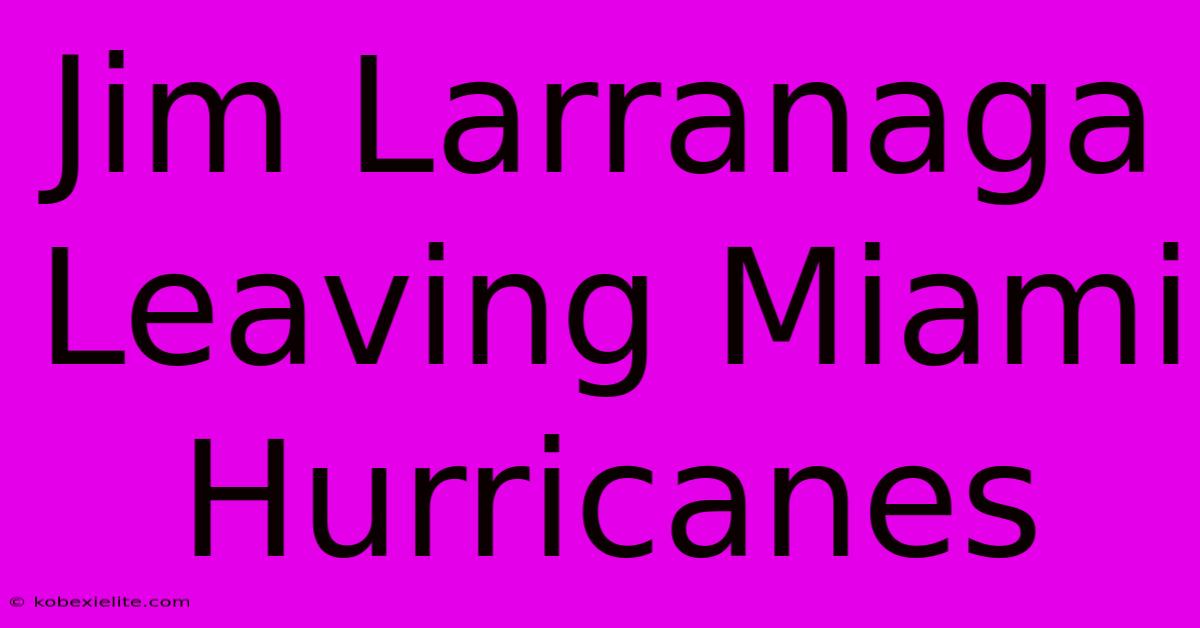 Jim Larranaga Leaving Miami Hurricanes

© kobexielite.com